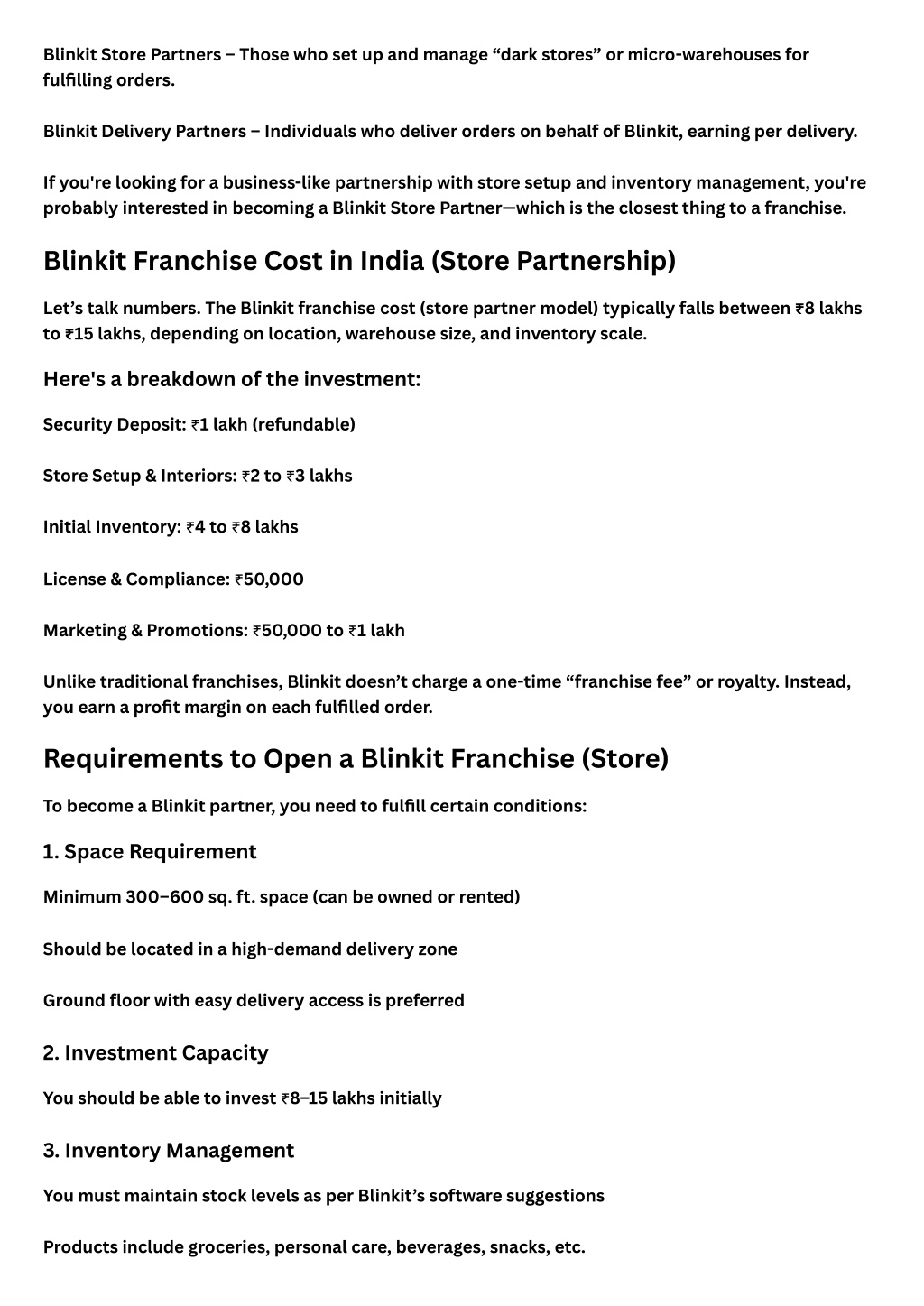 Blinkit Store Partners – Those who set up and manage “dark stores” or micro-warehouses for fulfilling orders.

Blinkit Delivery Partners – Individuals who deliver orders on behalf of Blinkit, earning per delivery.

If you're looking for a business-like partnership with store setup and inventory management, you're probably interested in becoming a Blinkit Store Partner—which is the closest thing to a franchise.

Blinkit Franchise Cost in India (Store Partnership)

Let’s talk numbers. The Blinkit franchise cost (store partner model) typically falls between ₹8 lakhs to ₹15 lakhs, depending on location, warehouse size, and inventory scale.

Here's a breakdown of the investment:

Security Deposit: ₹1 lakh (refundable)

Store Setup & Interiors: ₹2 to ₹3 lakhs

Initial Inventory: ₹4 to ₹8 lakhs

License & Compliance: ₹50,000

Marketing & Promotions: ₹50,000 to ₹1 lakh

Unlike traditional franchises, Blinkit doesn’t charge a one-time “franchise fee” or royalty. Instead, you earn a profit margin on each fulfilled order.

Requirements to Open a Blinkit Franchise (Store)

To become a Blinkit partner, you need to fulfill certain conditions:

1. Space Requirement

Minimum 300–600 sq. ft. space (can be owned or rented)

Should be located in a high-demand delivery zone

Ground floor with easy delivery access is preferred

2. Investment Capacity

You should be able to invest ₹8–15 lakhs initially

3. Inventory Management

You must maintain stock levels as per Blinkit’s software suggestions

Products include groceries, personal care, beverages, snacks, etc.